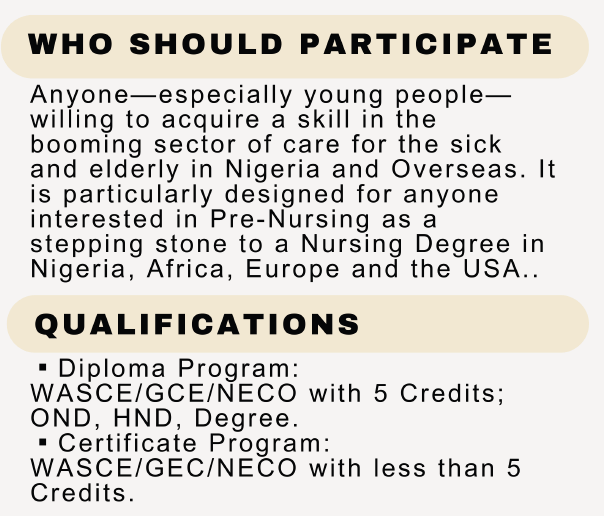 WHO SHOULD PARTICIPATE

Anyone—especially young people—willing to acquire a skill in the booming sector of care for the sick and elderly in Nigeria and Overseas. It is particularly designed for anyone interested in Pre-Nursing as a stepping stone to a Nursing Degree in Nigeria, Africa, Europe and the USA..

QUALIFICATIONS

• Diploma Program: WASCE/GCE/NECO with 5 Credits; OND, HND, Degree.
• Certificate Program: WASCE/GEC/NECO with less than 5 Credits.